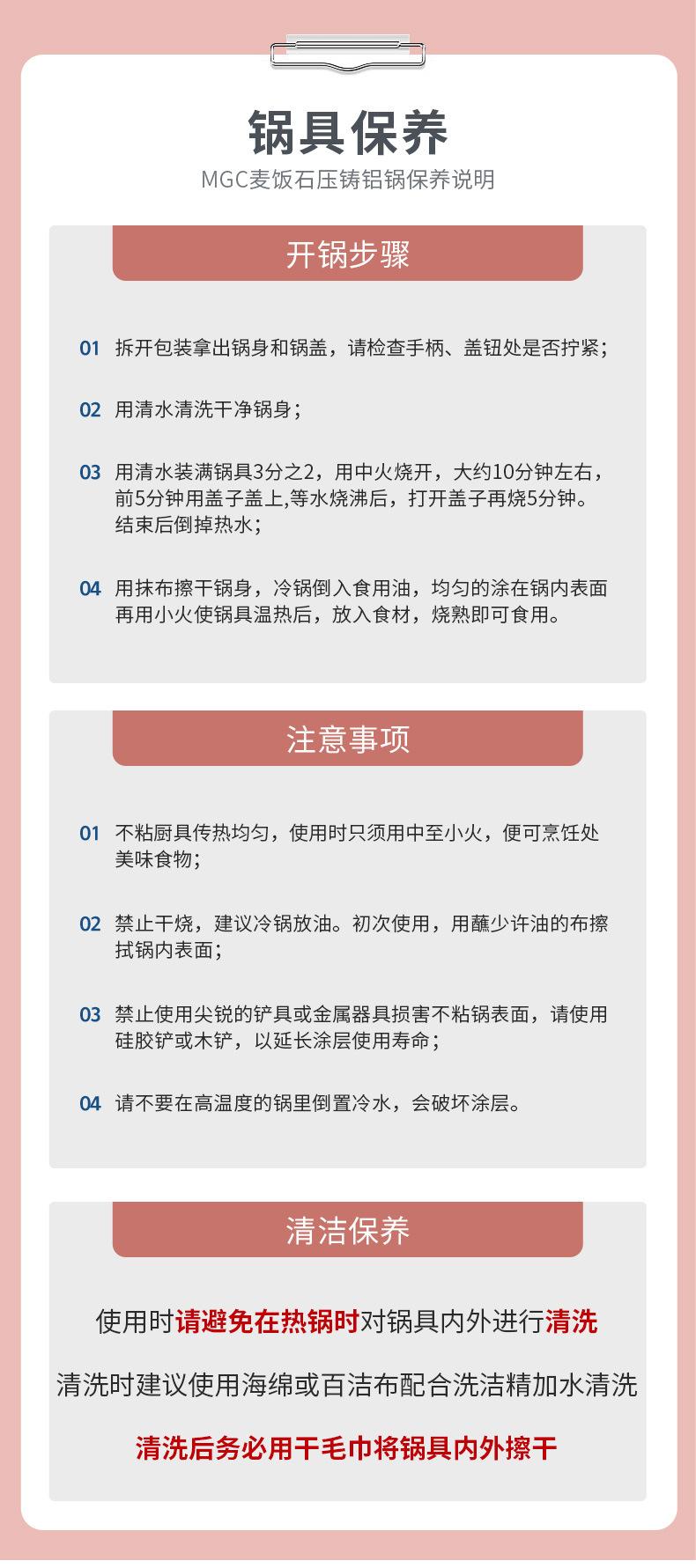 锅具保养

MGC麦饭石压铸铝锅保养说明

开锅步骤

01 拆开包装拿出锅身和锅盖，请检查手柄、盖钮处是否拧紧；

02 用清水清洗干净锅身；

03 用清水装满锅具3分之2，用中火烧开，大约10分钟左右，前5分钟用盖子盖上,等水烧沸后，打开盖子再烧5分钟。结束后倒掉热水；

04 用抹布擦干锅身，冷锅倒入食用油，均匀的涂在锅内表面再用小火使锅具温热后，放入食材，烧熟即可食用。

注意事项

01 不粘厨具传热均匀，使用时只须用中至小火，便可烹饪处美味食物；

02 禁止干烧，建议冷锅放油。初次使用，用蘸少许油的布擦拭锅内表面；

03 禁止使用尖锐的铲具或金属器具损害不粘锅表面，请使用硅胶铲或木铲，以延长涂层使用寿命；

04 请不要在高温度的锅里倒置冷水，会破坏涂层。

清洁保养

使用时请避免在热锅时对锅具内外进行清洗

清洗时建议使用海绵或百洁布配合洗洁精加水清洗

清洗后务必用干毛巾将锅具内外擦干